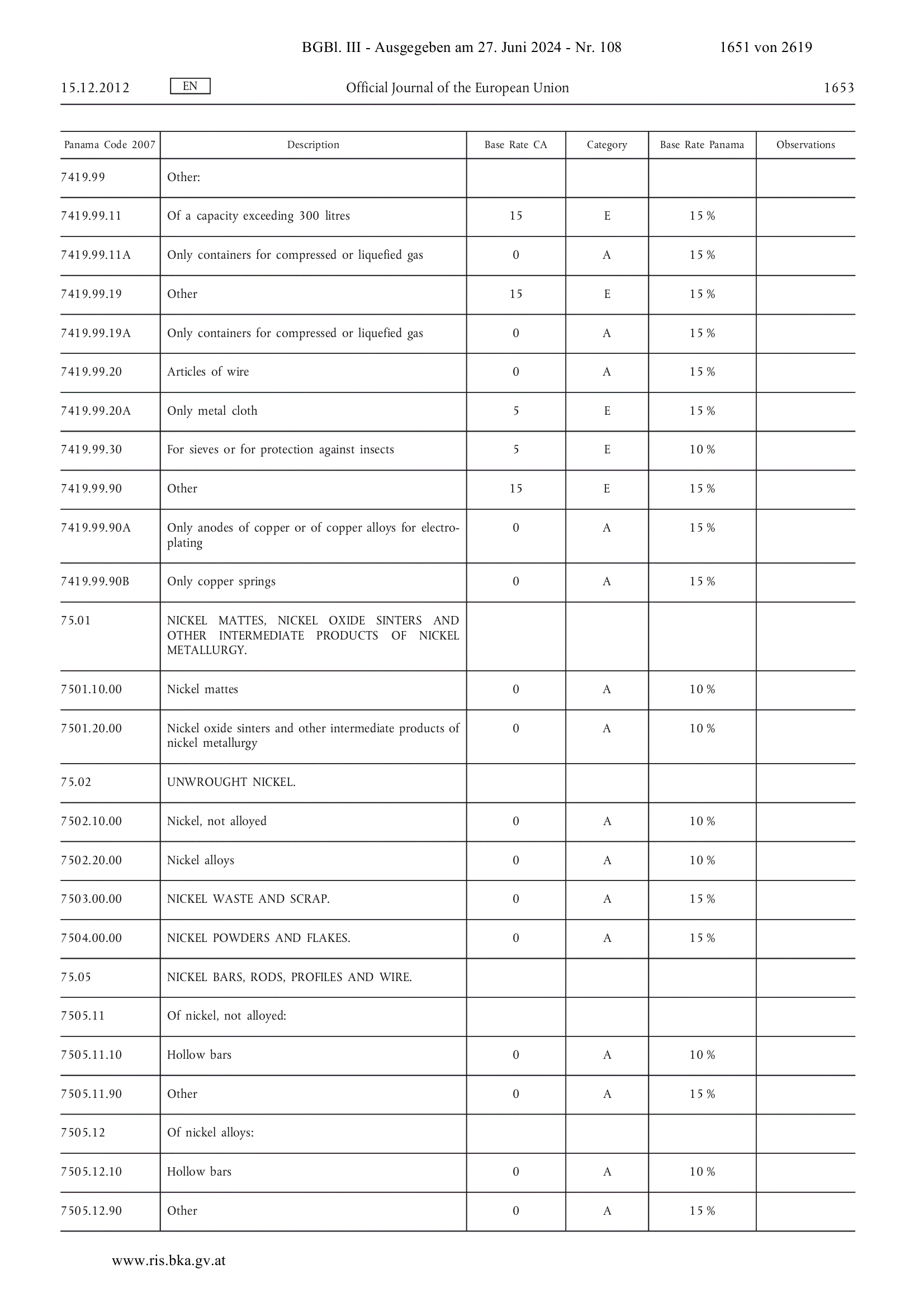 BGBl. III - Ausgegeben am 27. Juni 2024 - Nr. 108 1651 von 2619

15.12.2012 EN Official Journal of the European Union 1653

| Panama Code 2007 | Description | Base Rate CA | Category | Base Rate Panama | Observations |
|---|---|---|---|---|---|
| 7419.99 | Other: | | | | |
| 7419.99.11 | Of a capacity exceeding 300 litres | 15 | E | 15 % | |
| 7419.99.11A | Only containers for compressed or liquefied gas | 0 | A | 15 % | |
| 7419.99.19 | Other | 15 | E | 15 % | |
| 7419.99.19A | Only containers for compressed or liquefied gas | 0 | A | 15 % | |
| 7419.99.20 | Articles of wire | 0 | A | 15 % | |
| 7419.99.20A | Only metal cloth | 5 | E | 15 % | |
| 7419.99.30 | For sieves or for protection against insects | 5 | E | 10 % | |
| 7419.99.90 | Other | 15 | E | 15 % | |
| 7419.99.90A | Only anodes of copper or of copper alloys for electroplating | 0 | A | 15 % | |
| 7419.99.90B | Only copper springs | 0 | A | 15 % | |
| 75.01 | NICKEL MATTES, NICKEL OXIDE SINTERS AND OTHER INTERMEDIATE PRODUCTS OF NICKEL METALLURGY. | | | | |
| 7501.10.00 | Nickel mattes | 0 | A | 10 % | |
| 7501.20.00 | Nickel oxide sinters and other intermediate products of nickel metallurgy | 0 | A | 10 % | |
| 75.02 | UNWROUGHT NICKEL. | | | | |
| 7502.10.00 | Nickel, not alloyed | 0 | A | 10 % | |
| 7502.20.00 | Nickel alloys | 0 | A | 10 % | |
| 7503.00.00 | NICKEL WASTE AND SCRAP. | 0 | A | 15 % | |
| 7504.00.00 | NICKEL POWDERS AND FLAKES. | 0 | A | 15 % | |
| 75.05 | NICKEL BARS, RODS, PROFILES AND WIRE. | | | | |
| 7505.11 | Of nickel, not alloyed: | | | | |
| 7505.11.10 | Hollow bars | 0 | A | 10 % | |
| 7505.11.90 | Other | 0 | A | 15 % | |
| 7505.12 | Of nickel alloys: | | | | |
| 7505.12.10 | Hollow bars | 0 | A | 10 % | |
| 7505.12.90 | Other | 0 | A | 15 % | |

www.ris.bka.gv.at